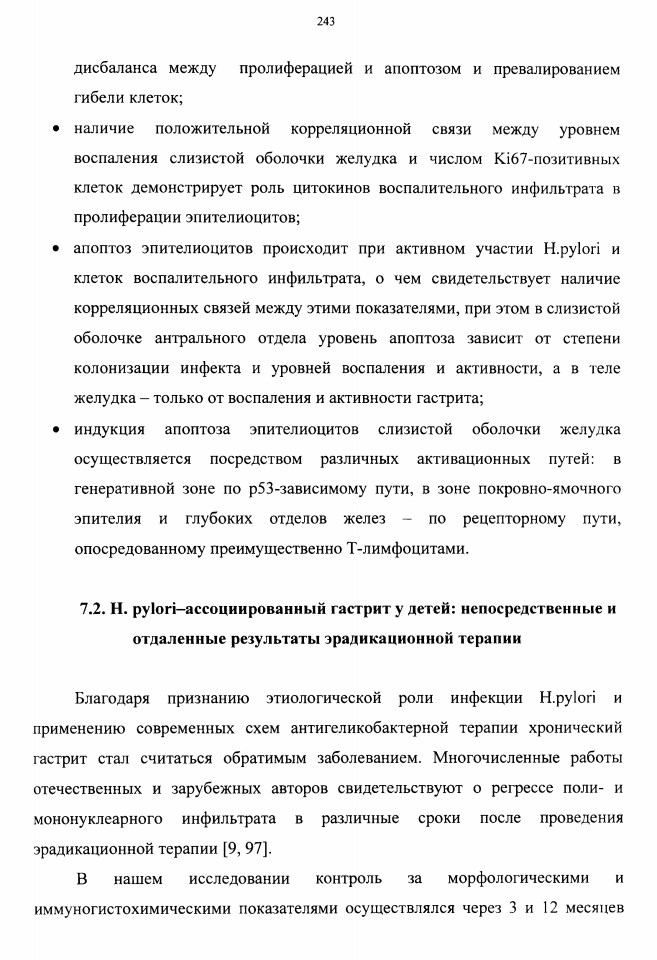 243

дисбаланса между пролиферацией и апоптозом и превалированием гибели клеток;

• наличие положительной корреляционной связи между уровнем воспаления слизистой оболочки желудка и числом Ki67-позитивных клеток демонстрирует роль цитокинов воспалительного инфильтрата в пролиферации эпителиоцитов;

• апоптоз эпителиоцитов происходит при активном участии H.pylori и клеток воспалительного инфильтрата, о чем свидетельствует наличие корреляционных связей между этими показателями, при этом в слизистой оболочке антрального отдела уровень апоптоза зависит от степени колонизации инфекта и уровней воспаления и активности, а в теле желудка – только от воспаления и активности гастрита;

• индукция апоптоза эпителиоцитов слизистой оболочки желудка осуществляется посредством различных активационных путей: в генеративной зоне по p53-зависимому пути, в зоне покровно-ямочного эпителия и глубоких отделов желез – по рецепторному пути, опосредованному преимущественно Т-лимфоцитами.

7.2. H. pylori–ассоциированный гастрит у детей: непосредственные и отдаленные результаты эрадикационной терапии

Благодаря признанию этиологической роли инфекции H.pylori и применению современных схем антигеликобактерной терапии хронический гастрит стал считаться обратимым заболеванием. Многочисленные работы отечественных и зарубежных авторов свидетельствуют о регрессе поли- и мононуклеарного инфильтрата в различные сроки после проведения эрадикационной терапии [9, 97].

В нашем исследовании контроль за морфологическими и иммуногистохимическими показателями осуществлялся через 3 и 12 месяцев